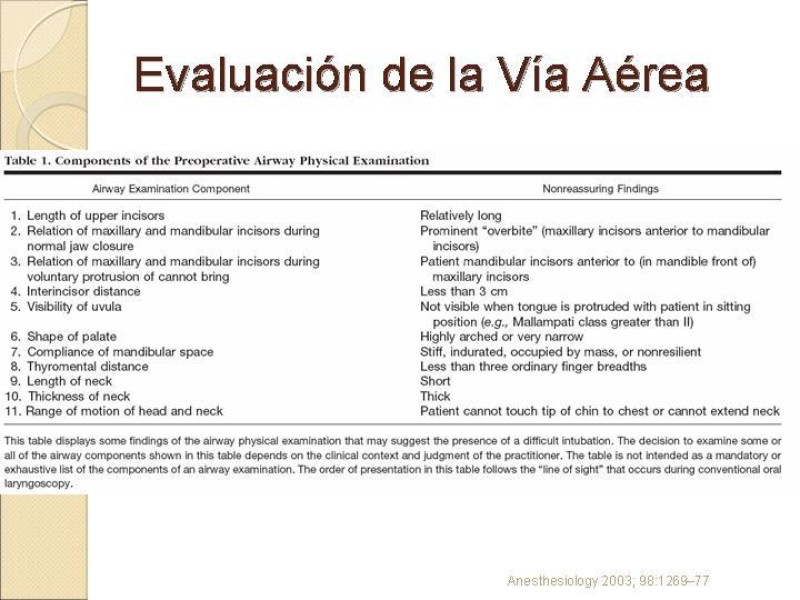 Evaluación de la Vía Aérea

Table 1. Components of the Preoperative Airway Physical Examination

| Airway Examination Component | Nonreassuring Findings |
|---|---|
| 1. Length of upper incisors | Relatively long |
| 2. Relation of maxillary and mandibular incisors during normal jaw closure | Prominent "overbite" (maxillary incisors anterior to mandibular incisors) |
| 3. Relation of maxillary and mandibular incisors during voluntary protrusion of cannot bring | Patient mandibular incisors anterior to (in mandible front of) maxillary incisors |
| 4. Interincisor distance | Less than 3 cm |
| 5. Visibility of uvula | Not visible when tongue is protruded with patient in sitting position (e.g., Mallampati class greater than II) |
| 6. Shape of palate | Highly arched or very narrow |
| 7. Compliance of mandibular space | Stiff, indurated, occupied by mass, or nonresilient |
| 8. Thyromental distance | Less than three ordinary finger breadths |
| 9. Length of neck | Short |
| 10. Thickness of neck | Thick |
| 11. Range of motion of head and neck | Patient cannot touch tip of chin to chest or cannot extend neck |

This table displays some findings of the airway physical examination that may suggest the presence of a difficult intubation. The decision to examine some or all of the airway components shown in this table depends on the clinical context and judgment of the practitioner. The table is not intended as a mandatory or exhaustive list of the components of an airway examination. The order of presentation in this table follows the "line of sight" that occurs during conventional oral laryngoscopy.

Anesthesiology 2003; 98:1269–77